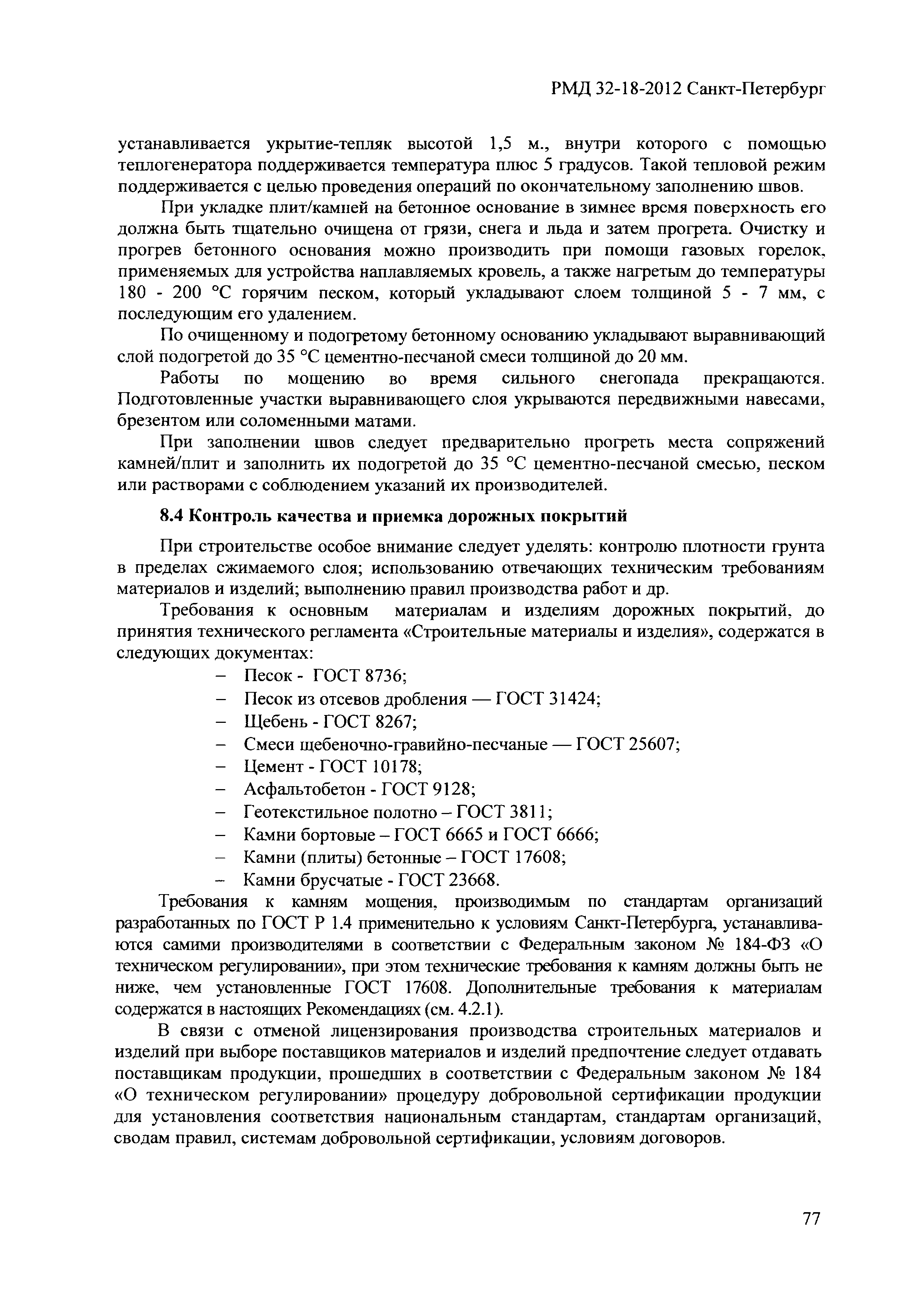 РМД 32-18-2012 Санкт-Петербург

устанавливается укрытие-тепляк высотой 1,5 м., внутри которого с помощью теплогенератора поддерживается температура плюс 5 градусов. Такой тепловой режим поддерживается с целью проведения операций по окончательному заполнению швов.

При укладке плит/камней на бетонное основание в зимнее время поверхность его должна быть тщательно очищена от грязи, снега и льда и затем прогрета. Очистку и прогрев бетонного основания можно производить при помощи газовых горелок, применяемых для устройства наплавляемых кровель, а также нагретым до температуры 180 - 200 °С горячим песком, который укладывают слоем толщиной 5 - 7 мм, с последующим его удалением.

По очищенному и подогретому бетонному основанию укладывают выравнивающий слой подогретой до 35 °С цементно-песчаной смеси толщиной до 20 мм.

Работы по мощению во время сильного снегопада прекращаются. Подготовленные участки выравнивающего слоя укрываются передвижными навесами, брезентом или соломенными матами.

При заполнении швов следует предварительно прогреть места сопряжений камней/плит и заполнить их подогретой до 35 °С цементно-песчаной смесью, песком или растворами с соблюдением указаний их производителей.

8.4 Контроль качества и приемка дорожных покрытий

При строительстве особое внимание следует уделять: контролю плотности грунта в пределах сжимаемого слоя; использованию отвечающих техническим требованиям материалов и изделий; выполнению правил производства работ и др.

Требования к основным материалам и изделиям дорожных покрытий, до принятия технического регламента «Строительные материалы и изделия», содержатся в следующих документах:
– Песок - ГОСТ 8736;
– Песок из отсевов дробления — ГОСТ 31424;
– Щебень - ГОСТ 8267;
– Смеси щебеночно-гравийно-песчаные — ГОСТ 25607;
– Цемент - ГОСТ 10178;
– Асфальтобетон - ГОСТ 9128;
– Геотекстильное полотно – ГОСТ 3811;
– Камни бортовые – ГОСТ 6665 и ГОСТ 6666;
– Камни (плиты) бетонные – ГОСТ 17608;
– Камни брусчатые - ГОСТ 23668.

Требования к камням мощения, производимым по стандартам организаций разработанных по ГОСТ Р 1.4 применительно к условиям Санкт-Петербурга, устанавливаются самими производителями в соответствии с Федеральным законом № 184-ФЗ «О техническом регулировании», при этом технические требования к камням должны быть не ниже, чем установленные ГОСТ 17608. Дополнительные требования к материалам содержатся в настоящих Рекомендациях (см. 4.2.1).

В связи с отменой лицензирования производства строительных материалов и изделий при выборе поставщиков материалов и изделий предпочтение следует отдавать поставщикам продукции, прошедших в соответствии с Федеральным законом № 184 «О техническом регулировании» процедуру добровольной сертификации продукции для установления соответствия национальным стандартам, стандартам организаций, сводам правил, системам добровольной сертификации, условиям договоров.

77